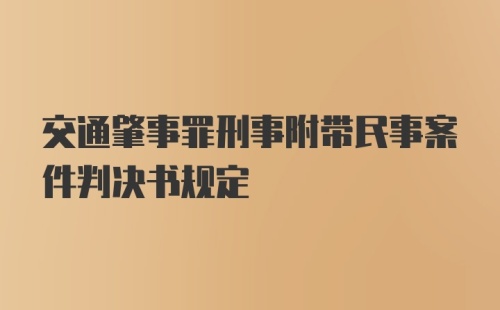 交通肇事罪刑事附带民事案件判决书规定